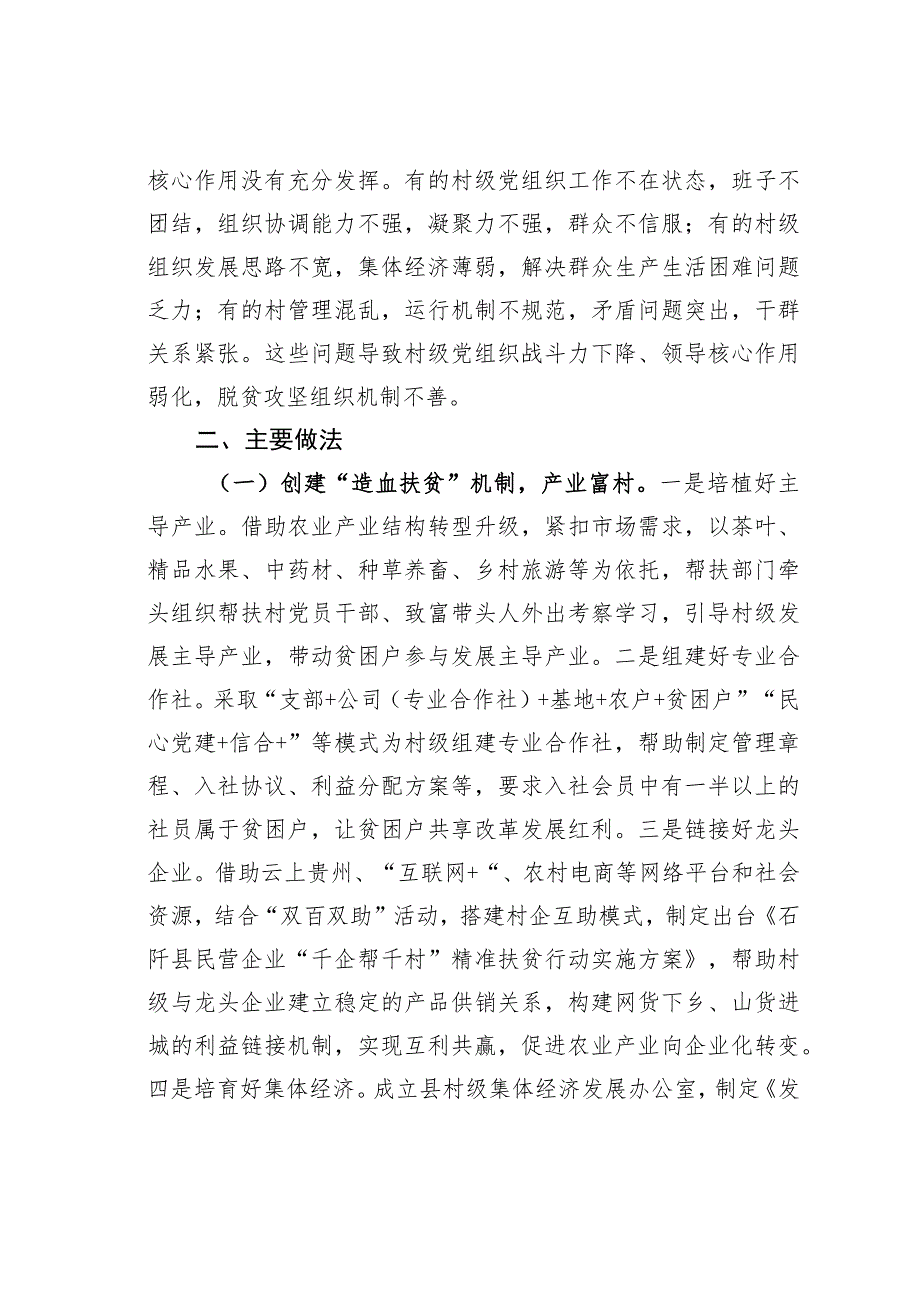 核心作用没有充分发挥。有的村级党组织工作不在状态，班子不团结，组织协调能力不强，凝聚力不强，群众不信服；有的村级组织发展思路不宽，集体经济薄弱，解决群众生产生活困难问题乏力；有的村管理混乱，运行机制不规范，矛盾问题突出，干群关系紧张。这些问题导致村级党组织战斗力下降、领导核心作用弱化，脱贫攻坚组织机制不善。

二、主要做法

（一）创建“造血扶贫”机制，产业富村。一是培植好主导产业。借助农业产业结构转型升级，紧扣市场需求，以茶叶、精品水果、中药材、种草养畜、乡村旅游等为依托，帮扶部门牵头组织帮扶村党员干部、致富带头人外出考察学习，引导村级发展主导产业，带动贫困户参与发展主导产业。二是组建好专业合作社。采取“支部+公司（专业合作社）+基地+农户+贫困户”“民心党建+信合+”等模式为村级组建专业合作社，帮助制定管理章程、入社协议、利益分配方案等，要求入社会员中有一半以上的社员属于贫困户，让贫困户共享改革发展红利。三是链接好龙头企业。借助云上贵州、“互联网+“、农村电商等网络平台和社会资源，结合“双百双助”活动，搭建村企互助模式，制定出台《石阡县民营企业“千企帮千村”精准扶贫行动实施方案》，帮助村级与龙头企业建立稳定的产品供销关系，构建网货下乡、山货进城的利益链接机制，实现互利共赢，促进农业产业向企业化转变。四是培育好集体经济。成立县村级集体经济发展办公室，制定《发